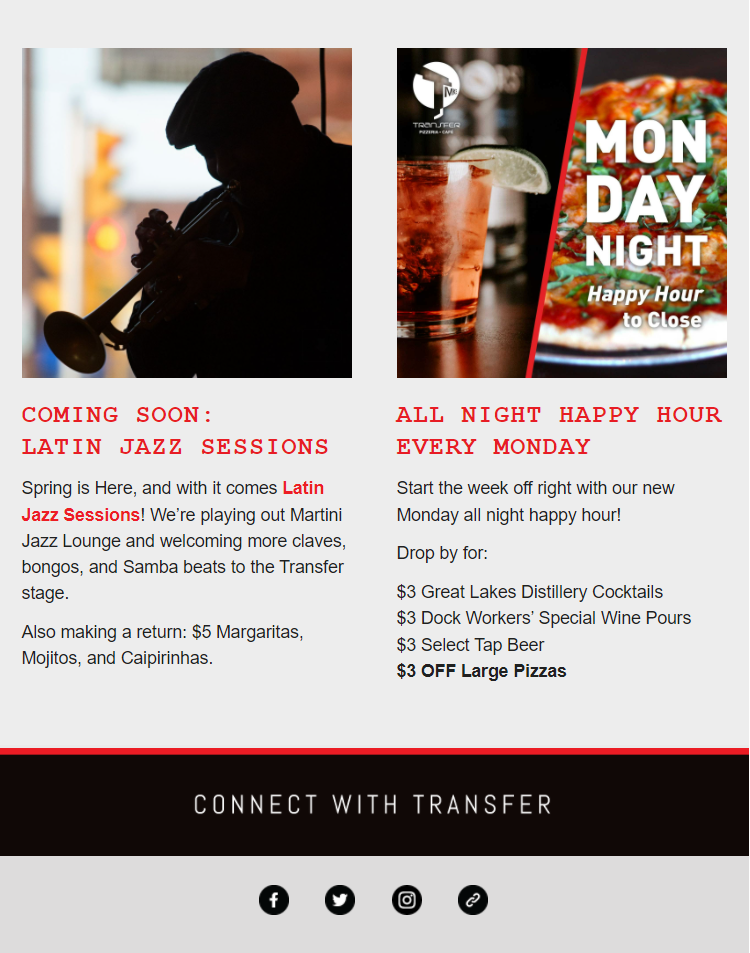 COMING SOON:
LATIN JAZZ SESSIONS

Spring is Here, and with it comes Latin Jazz Sessions! We're playing out Martini Jazz Lounge and welcoming more claves, bongos, and Samba beats to the Transfer stage.

Also making a return: $5 Margaritas, Mojitos, and Caipirinhas.

TRANSFER
PIZZERIA • CAFE

MON
DAY
NIGHT
Happy Hour
to Close

ALL NIGHT HAPPY HOUR
EVERY MONDAY

Start the week off right with our new Monday all night happy hour!

Drop by for:

$3 Great Lakes Distillery Cocktails
$3 Dock Workers' Special Wine Pours
$3 Select Tap Beer
$3 OFF Large Pizzas

CONNECT WITH TRANSFER